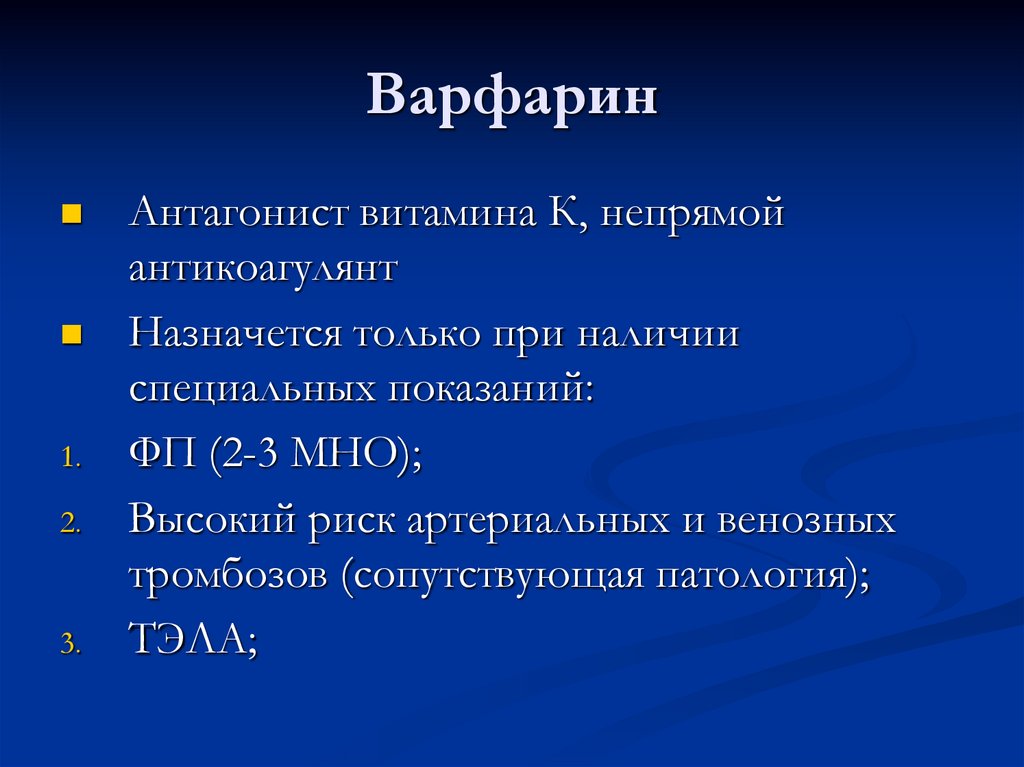 Варфарин

Антагонист витамина К, непрямой антикоагулянт

Назначется только при наличии специальных показаний:

1. ФП (2-3 МНО);

2. Высокий риск артериальных и венозных тромбозов (сопутствующая патология);

3. ТЭЛА;